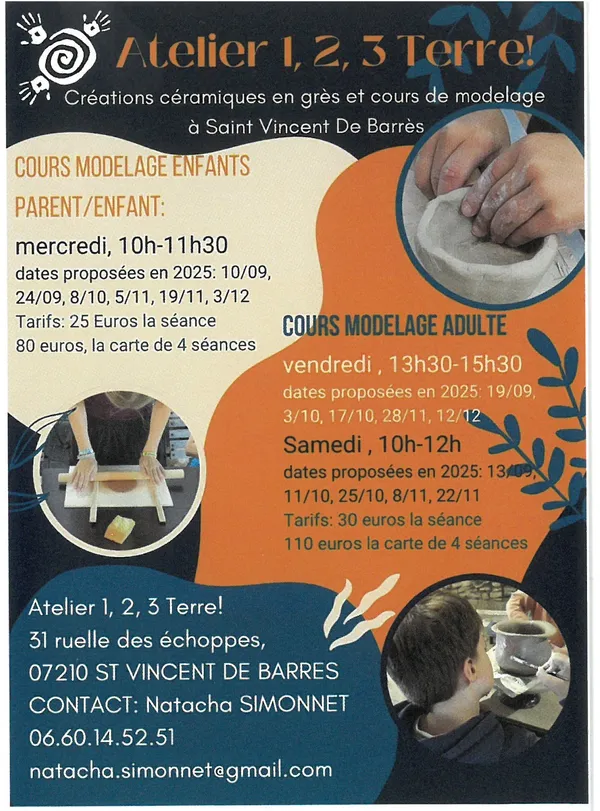 Atelier 1, 2, 3 Terre!

Créations céramiques en grès et cours de modelage à Saint Vincent De Barrès

COURS MODELAGE ENFANTS

PARENT/ENFANT:

mercredi, 10h-11h30

dates proposées en 2025: 10/09, 24/09, 8/10, 5/11, 19/11, 3/12

Tarifs: 25 Euros la séance

80 euros, la carte de 4 séances

COURS MODELAGE ADULTE

vendredi , 13h30-15h30

dates proposées en 2025: 19/09, 3/10, 17/10, 28/11, 12/12

Samedi , 10h-12h

dates proposées en 2025: 13/09, 11/10, 25/10, 8/11, 22/11

Tarifs: 30 euros la séance

110 euros la carte de 4 séances

Atelier 1, 2, 3 Terre!

31 ruelle des échoppes,

07210 ST VINCENT DE BARRES

CONTACT: Natacha SIMONNET

06.60.14.52.51

natacha.simonnet@gmail.com